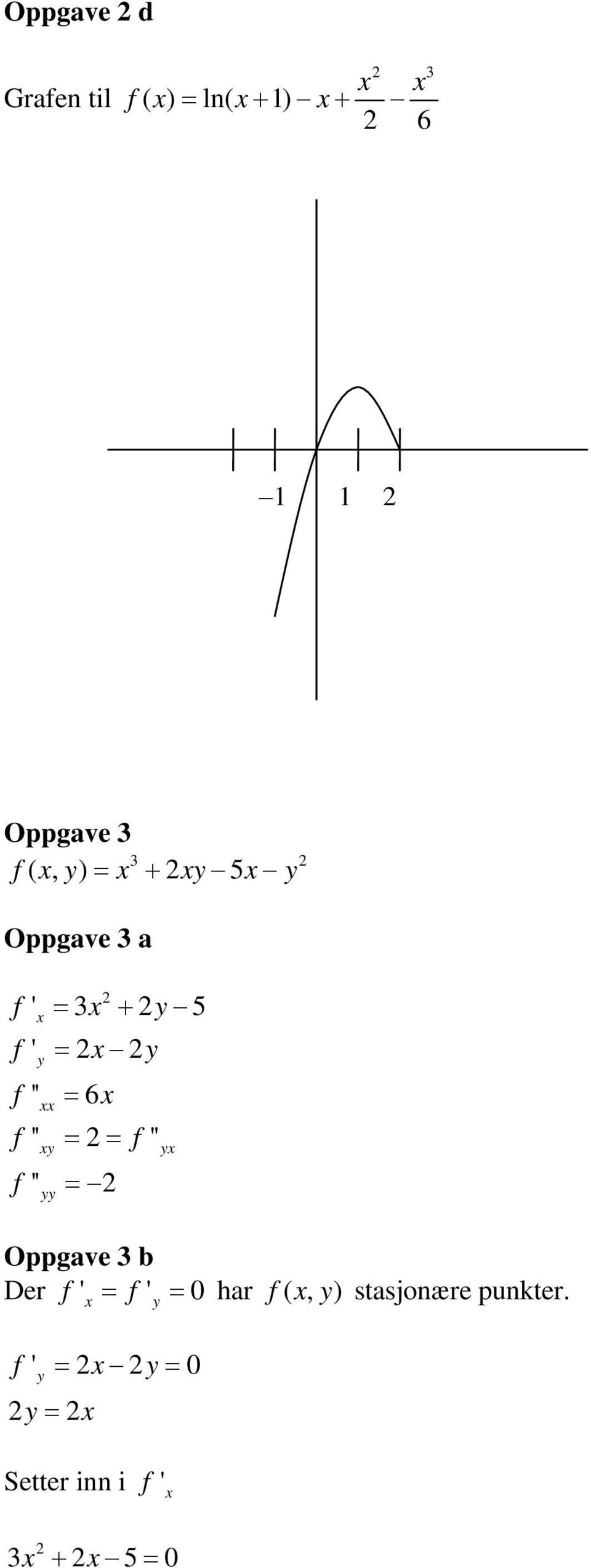 **Oppgave 2 d**

Grafen til $f(x) = \ln(x+1) - x + \frac{x^2}{2} - \frac{x^3}{6}$

$-1$ $1$ $2$

**Oppgave 3**

$f(x, y) = x^3 + 2xy - 5x - y^2$

**Oppgave 3 a**

$f'_x = 3x^2 + 2y - 5$
$f'_y = 2x - 2y$
$f''_{xx} = 6x$
$f''_{xy} = 2 = f''_{yx}$
$f''_{yy} = -2$

**Oppgave 3 b**

Der $f'_x = f'_y = 0$ har $f(x, y)$ stasjonære punkter.

$f'_y = 2x - 2y = 0$
$2y = 2x$

Setter inn i $f'_x$

$3x^2 + 2x - 5 = 0$